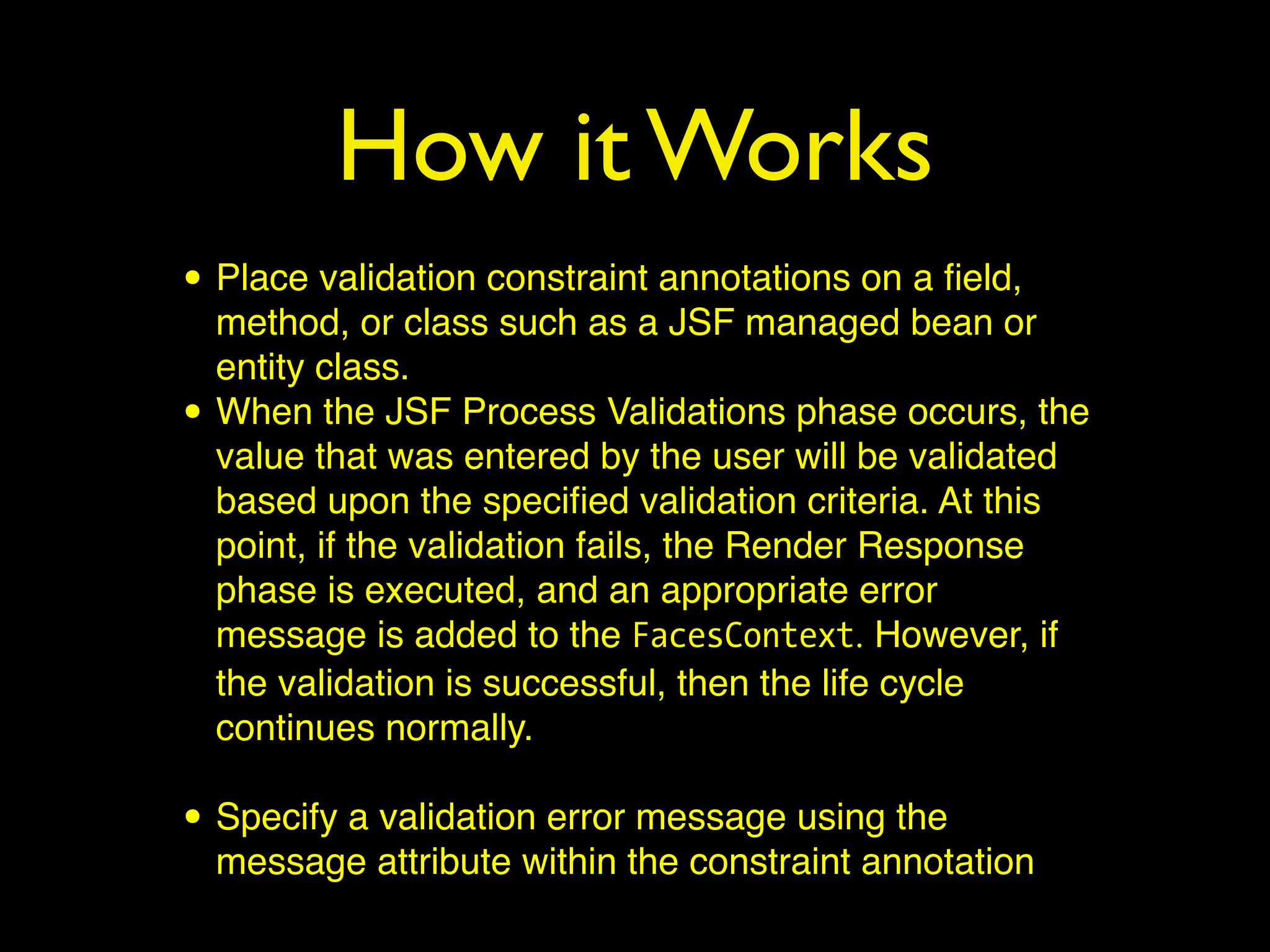 How it Works

• Place validation constraint annotations on a field, method, or class such as a JSF managed bean or entity class.
• When the JSF Process Validations phase occurs, the value that was entered by the user will be validated based upon the specified validation criteria. At this point, if the validation fails, the Render Response phase is executed, and an appropriate error message is added to the FacesContext. However, if the validation is successful, then the life cycle continues normally.

• Specify a validation error message using the message attribute within the constraint annotation